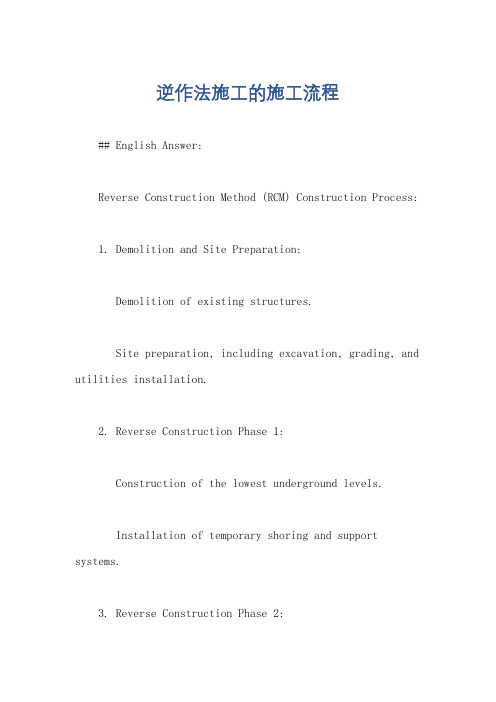 逆作法施工的施工流程

## English Answer:

Reverse Construction Method (RCM) Construction Process:

1. Demolition and Site Preparation:

Demolition of existing structures.

Site preparation, including excavation, grading, and utilities installation.

2. Reverse Construction Phase 1:

Construction of the lowest underground levels.

Installation of temporary shoring and support systems.

3. Reverse Construction Phase 2: